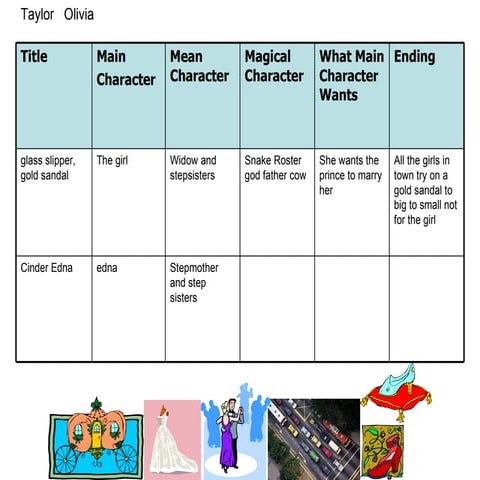 Taylor Olivia

| Title | Main Character | Mean Character | Magical Character | What Main Character Wants | Ending |
|---|---|---|---|---|---|
| glass slipper, gold sandal | The girl | Widow and stepsisters | Snake Roster god father cow | She wants the prince to marry her | All the girls in town try on a gold sandal to big to small not for the girl |
| Cinder Edna | edna | Stepmother and step sisters | | | |